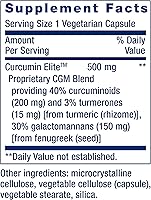 Supplement Facts

Serving Size 1 Vegetarian Capsule

| Amount Per Serving | | % Daily Value |
|---|---|---|
| Curcumin Elite™ | 500 mg | ** |

Proprietary CGM Blend providing 40% curcuminoids (200 mg) and 3% turmerones (15 mg) [from turmeric (rhizome)], 30% galactomannans (150 mg) [from fenugreek (seed)]

**Daily Value not established.

Other ingredients: microcrystalline cellulose, vegetable cellulose (capsule), vegetable stearate, silica.